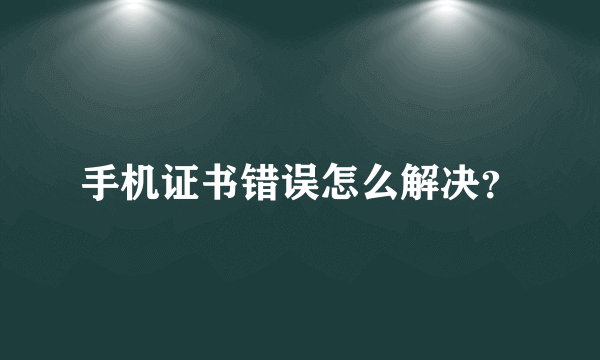 手机证书错误怎么解决?